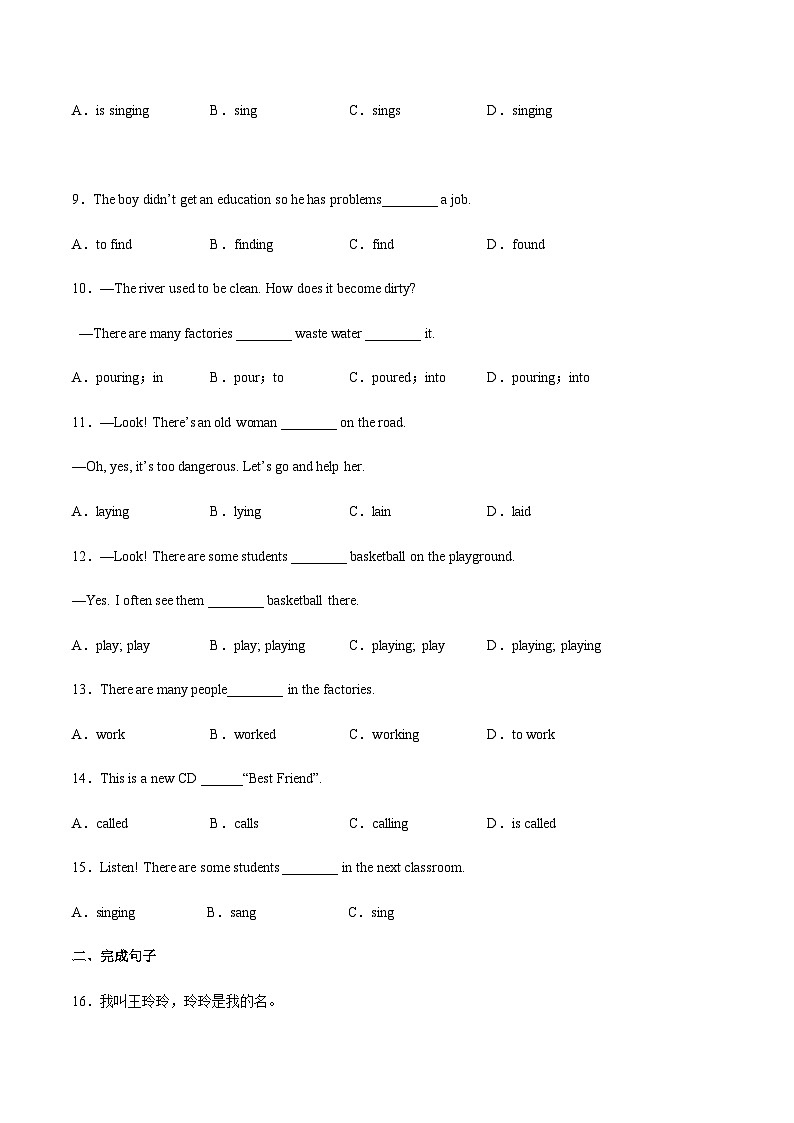 A．is singing　　B．sing　　C．sings　　D．singing

9．The boy didn't get an education so he has problems________ a job.

A．to find　　B．finding　　C．find　　D．found

10．—The river used to be clean. How does it become dirty?

—There are many factories ________ waste water ________ it.

A．pouring；in　　B．pour；to　　C．poured；into　　D．pouring；into

11．—Look! There's an old woman ________ on the road.

—Oh, yes, it's too dangerous. Let's go and help her.

A．laying　　B．lying　　C．lain　　D．laid

12．—Look! There are some students ________ basketball on the playground.

—Yes. I often see them ________ basketball there.

A．play; play　　B．play; playing　　C．playing; play　　D．playing; playing

13．There are many people________ in the factories.

A．work　　B．worked　　C．working　　D．to work

14．This is a new CD ______"Best Friend".

A．called　　B．calls　　C．calling　　D．is called

15．Listen! There are some students ________ in the next classroom.

A．singing　　B．sang　　C．sing

二、完成句子

16．我叫王玲玲，玲玲是我的名。